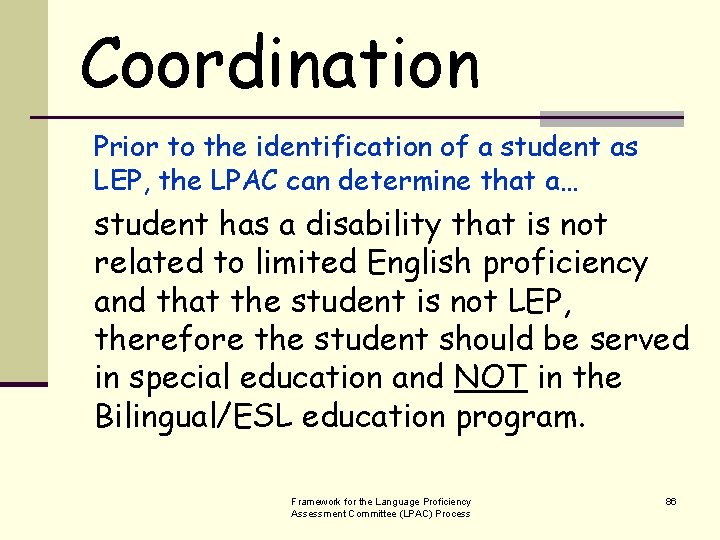 Coordination

Prior to the identification of a student as LEP, the LPAC can determine that a…

student has a disability that is not related to limited English proficiency and that the student is not LEP, therefore the student should be served in special education and NOT in the Bilingual/ESL education program.

Framework for the Language Proficiency Assessment Committee (LPAC) Process

86